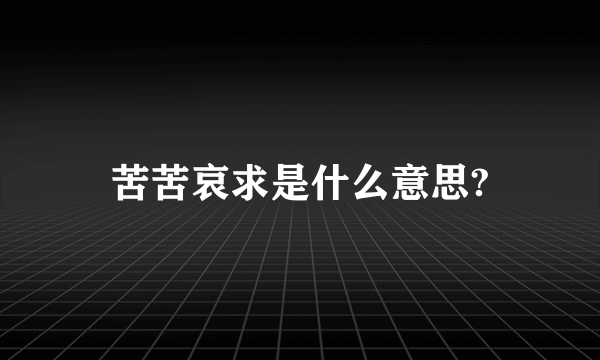 苦苦哀求是什么意思?